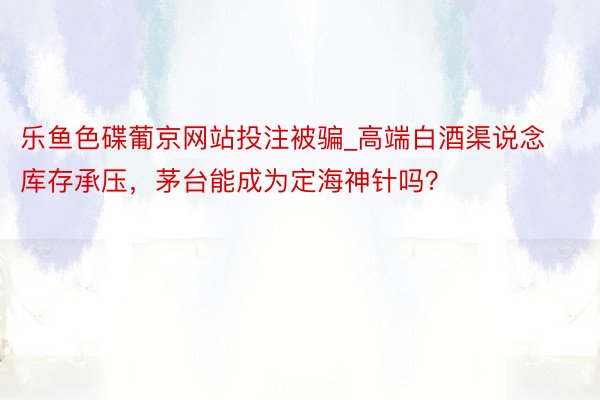 乐鱼色碟葡京网站投注被骗_高端白酒渠说念库存承压，茅台能成为定海神针吗?